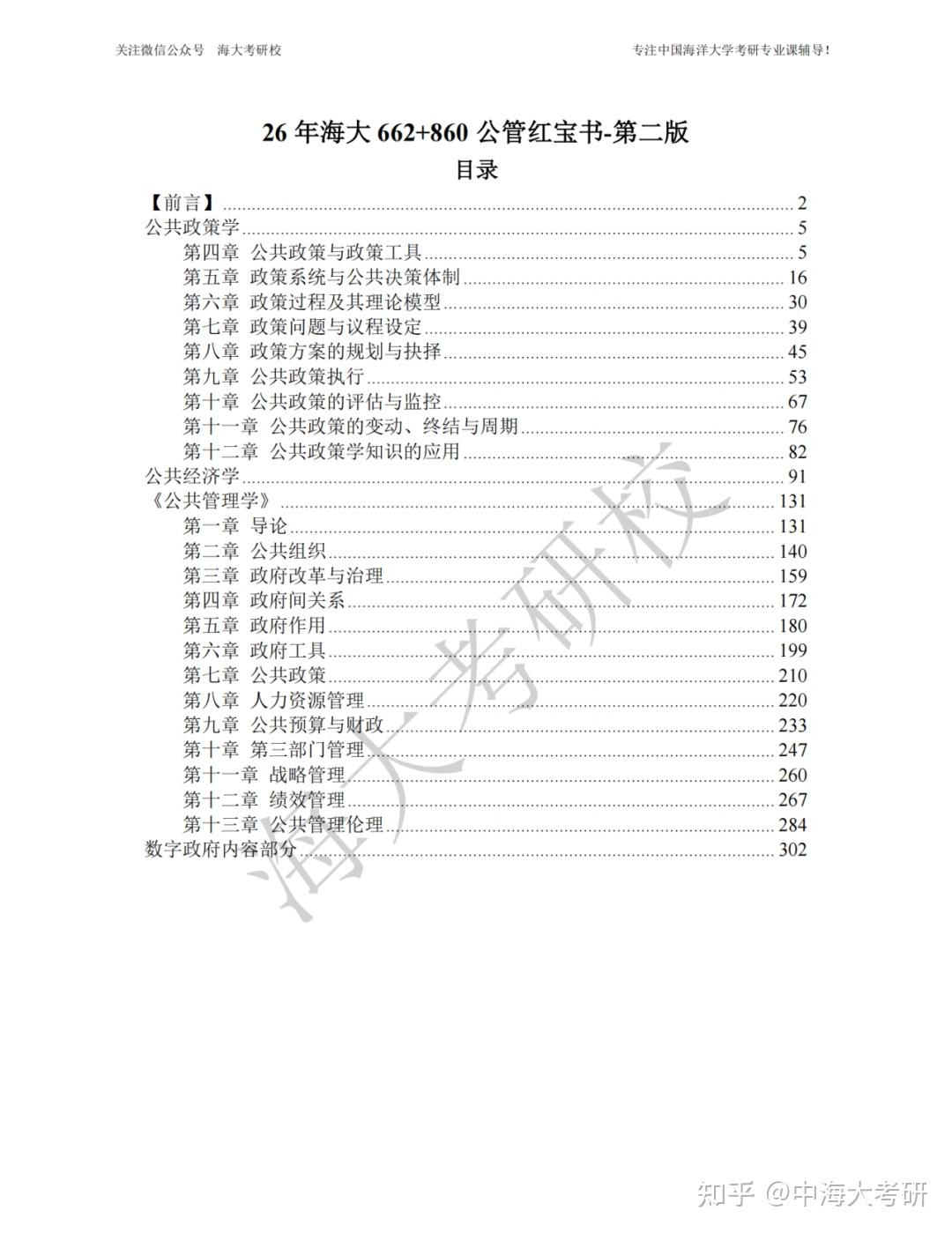 关注微信公众号 海大考研校

专注中国海洋大学考研专业课辅导！

26 年海大 662+860 公管红宝书-第二版

目录

【前言】 2
公共政策学 5
第四章 公共政策与政策工具 5
第五章 政策系统与公共决策体制 16
第六章 政策过程及其理论模型 30
第七章 政策问题与议程设定 39
第八章 政策方案的规划与抉择 45
第九章 公共政策执行 53
第十章 公共政策的评估与监控 67
第十一章 公共政策的变动、终结与周期 76
第十二章 公共政策学知识的应用 82
公共经济学 91
《公共管理学》 131
第一章 导论 131
第二章 公共组织 140
第三章 政府改革与治理 159
第四章 政府间关系 172
第五章 政府作用 180
第六章 政府工具 199
第七章 公共政策 210
第八章 人力资源管理 220
第九章 公共预算与财政 233
第十章 第三部门管理 247
第十一章 战略管理 260
第十二章 绩效管理 267
第十三章 公共管理伦理 284
数字政府内容部分 302

海大考研校

知乎 @中海大考研